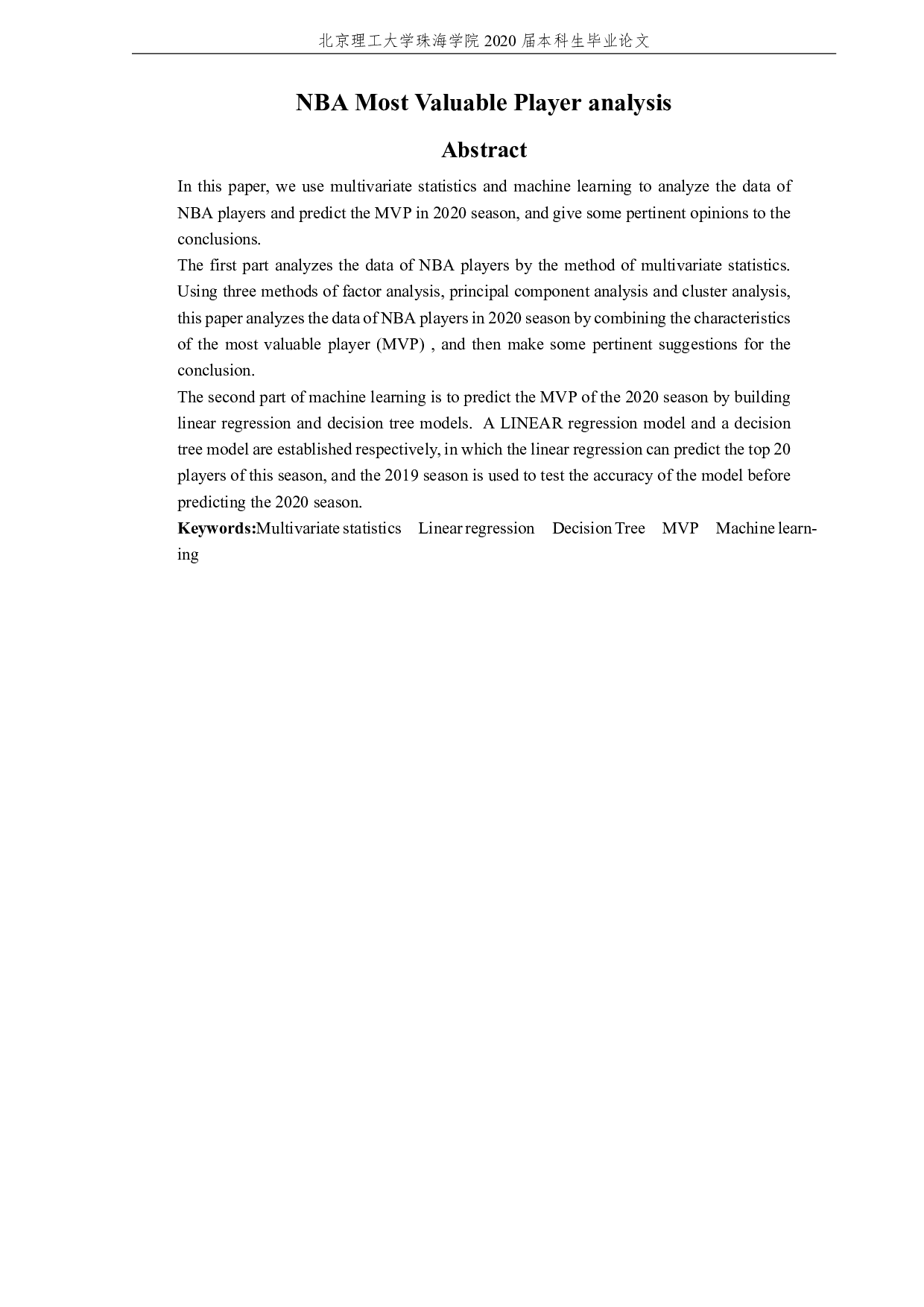 北京理工大学珠海学院 2020 届本科生毕业论文

NBA Most Valuable Player analysis

Abstract

In this paper, we use multivariate statistics and machine learning to analyze the data of NBA players and predict the MVP in 2020 season, and give some pertinent opinions to the conclusions.

The first part analyzes the data of NBA players by the method of multivariate statistics. Using three methods of factor analysis, principal component analysis and cluster analysis, this paper analyzes the data of NBA players in 2020 season by combining the characteristics of the most valuable player (MVP) , and then make some pertinent suggestions for the conclusion.

The second part of machine learning is to predict the MVP of the 2020 season by building linear regression and decision tree models. A LINEAR regression model and a decision tree model are established respectively, in which the linear regression can predict the top 20 players of this season, and the 2019 season is used to test the accuracy of the model before predicting the 2020 season.

Keywords:Multivariate statistics Linear regression Decision Tree MVP Machine learning